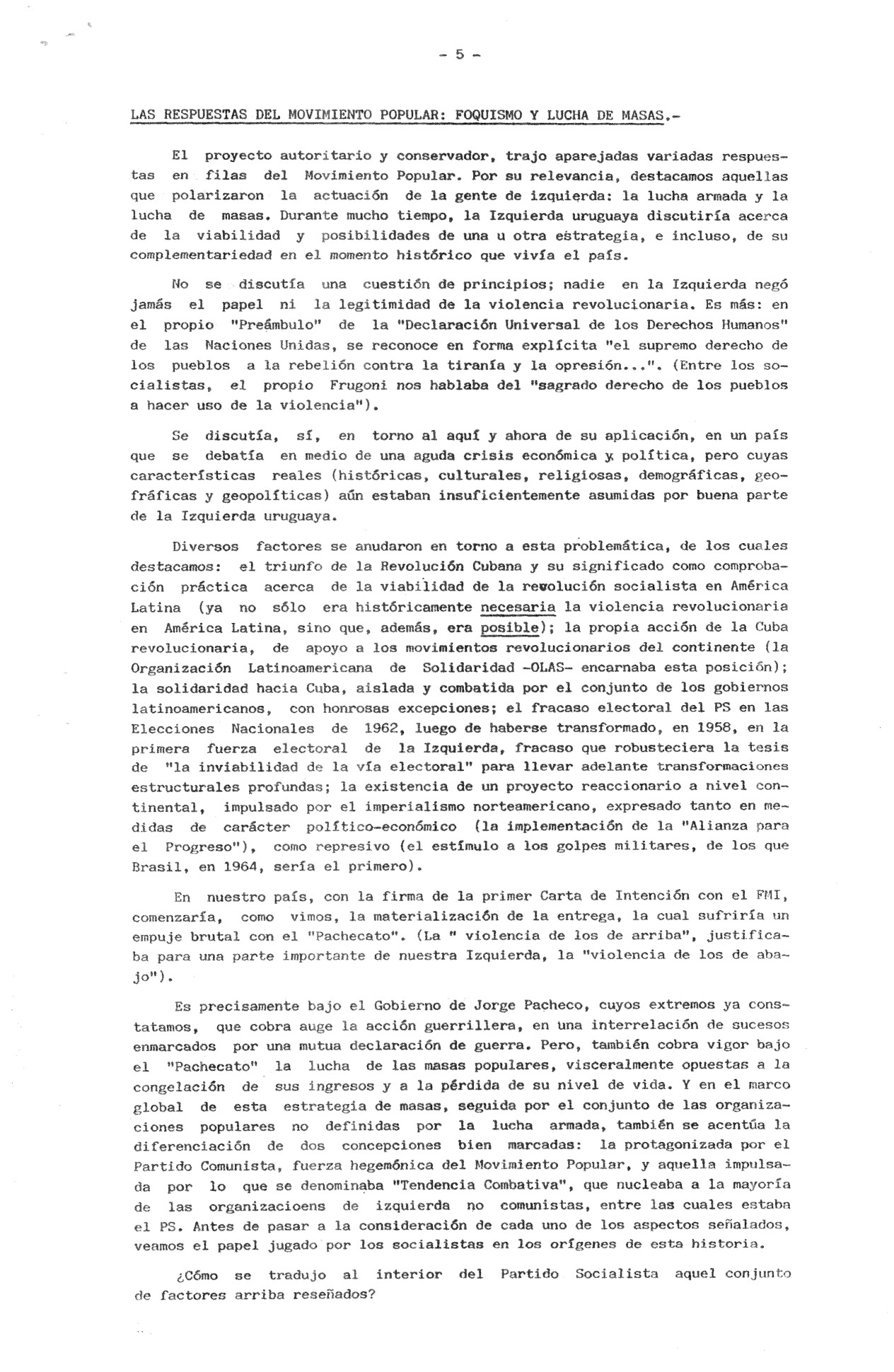 - 5 -

LAS RESPUESTAS DEL MOVIMIENTO POPULAR: FOQUISMO Y LUCHA DE MASAS.-

El proyecto autoritario y conservador, trajo aparejadas variadas respuestas en filas del Movimiento Popular. Por su relevancia, destacamos aquellas que polarizaron la actuación de la gente de izquierda: la lucha armada y la lucha de masas. Durante mucho tiempo, la Izquierda uruguaya discutiría acerca de la viabilidad y posibilidades de una u otra estrategia, e incluso, de su complementariedad en el momento histórico que vivía el país.

No se discutía una cuestión de principios; nadie en la Izquierda negó jamás el papel ni la legitimidad de la violencia revolucionaria. Es más: en el propio "Preámbulo" de la "Declaración Universal de los Derechos Humanos" de las Naciones Unidas, se reconoce en forma explícita "el supremo derecho de los pueblos a la rebelión contra la tiranía y la opresión...". (Entre los socialistas, el propio Frugoni nos hablaba del "sagrado derecho de los pueblos a hacer uso de la violencia").

Se discutía, sí, en torno al aquí y ahora de su aplicación, en un país que se debatía en medio de una aguda crisis económica y política, pero cuyas características reales (históricas, culturales, religiosas, demográficas, geofráficas y geopolíticas) aún estaban insuficientemente asumidas por buena parte de la Izquierda uruguaya.

Diversos factores se anudaron en torno a esta problemática, de los cuales destacamos: el triunfo de la Revolución Cubana y su significado como comprobación práctica acerca de la viabilidad de la revolución socialista en América Latina (ya no sólo era históricamente necesaria la violencia revolucionaria en América Latina, sino que, además, era posible); la propia acción de la Cuba revolucionaria, de apoyo a los movimientos revolucionarios del continente (la Organización Latinoamericana de Solidaridad -OLAS- encarnaba esta posición); la solidaridad hacia Cuba, aislada y combatida por el conjunto de los gobiernos latinoamericanos, con honrosas excepciones; el fracaso electoral del PS en las Elecciones Nacionales de 1962, luego de haberse transformado, en 1958, en la primera fuerza electoral de la Izquierda, fracaso que robusteciera la tesis de "la inviabilidad de la vía electoral" para llevar adelante transformaciones estructurales profundas; la existencia de un proyecto reaccionario a nivel continental, impulsado por el imperialismo norteamericano, expresado tanto en medidas de carácter político-económico (la implementación de la "Alianza para el Progreso"), como represivo (el estímulo a los golpes militares, de los que Brasil, en 1964, sería el primero).

En nuestro país, con la firma de la primer Carta de Intención con el FMI, comenzaría, como vimos, la materialización de la entrega, la cual sufriría un empuje brutal con el "Pachecato". (La " violencia de los de arriba", justificaba para una parte importante de nuestra Izquierda, la "violencia de los de abajo").

Es precisamente bajo el Gobierno de Jorge Pacheco, cuyos extremos ya constatamos, que cobra auge la acción guerrillera, en una interrelación de sucesos enmarcados por una mutua declaración de guerra. Pero, también cobra vigor bajo el "Pachecato" la lucha de las masas populares, visceralmente opuestas a la congelación de sus ingresos y a la pérdida de su nivel de vida. Y en el marco global de esta estrategia de masas, seguida por el conjunto de las organizaciones populares no definidas por la lucha armada, también se acentúa la diferenciación de dos concepciones bien marcadas: la protagonizada por el Partido Comunista, fuerza hegemónica del Movimiento Popular, y aquella impulsada por lo que se denominaba "Tendencia Combativa", que nucleaba a la mayoría de las organizacioens de izquierda no comunistas, entre las cuales estaba el PS. Antes de pasar a la consideración de cada uno de los aspectos señalados, veamos el papel jugado por los socialistas en los orígenes de esta historia.

¿Cómo se tradujo al interior del Partido Socialista aquel conjunto de factores arriba reseñados?